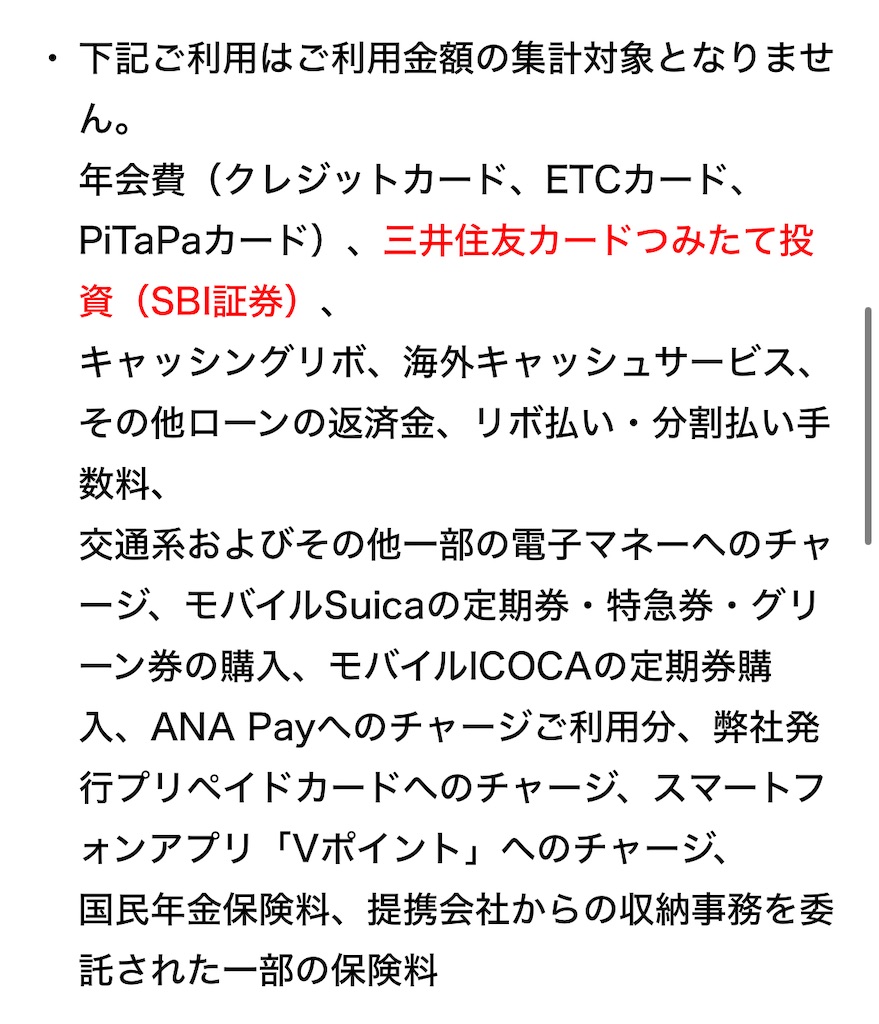 ・下記ご利用はご利用金額の集計対象となりません。
年会費（クレジットカード、ETCカード、PiTaPaカード）、三井住友カードつみたて投資（SBI証券）、
キャッシングリボ、海外キャッシュサービス、その他ローンの返済金、リボ払い・分割払い手数料、
交通系およびその他一部の電子マネーへのチャージ、モバイルSuicaの定期券・特急券・グリーン券の購入、モバイルICOCAの定期券購入、ANA Payへのチャージご利用分、弊社発行プリペイドカードへのチャージ、スマートフォンアプリ「Vポイント」へのチャージ、
国民年金保険料、提携会社からの収納事務を委託された一部の保険料